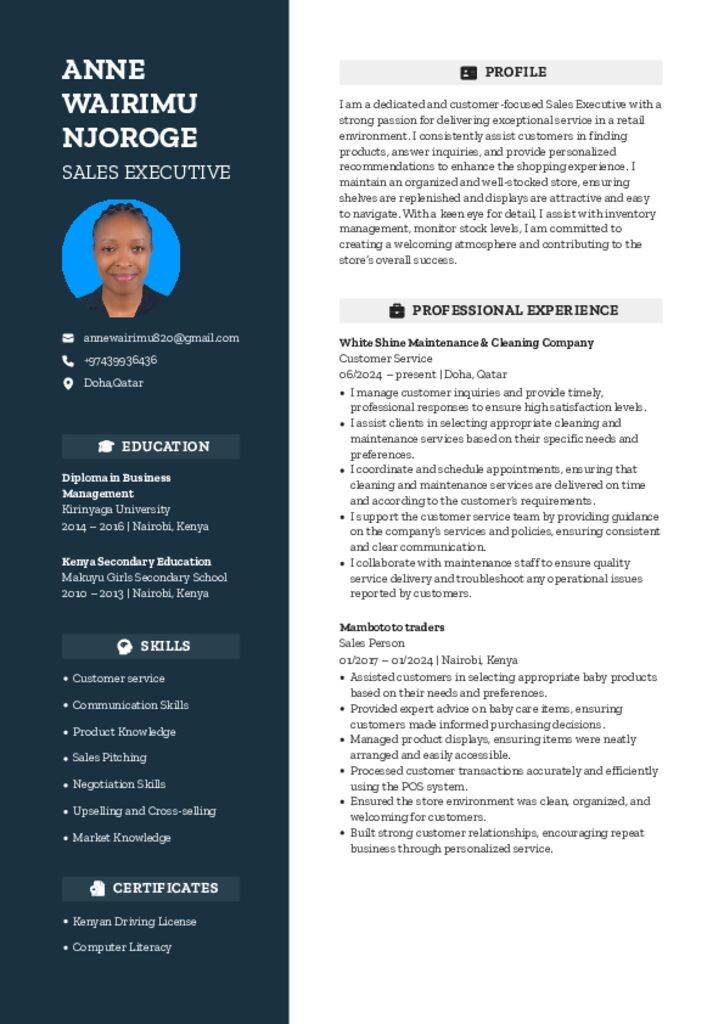 ANNE WAIRIMU NJOROGE

SALES EXECUTIVE

annewairimu820@gmail.com

+97439936436

Doha,Qatar

EDUCATION

Diploma in Business Management
Kirinyaga University
2014 – 2016 | Nairobi, Kenya

Kenya Secondary Education
Makuyu Girls Secondary School
2010 – 2013 | Nairobi, Kenya

SKILLS

• Customer service
• Communication Skills
• Product Knowledge
• Sales Pitching
• Negotiation Skills
• Upselling and Cross-selling
• Market Knowledge

CERTIFICATES

• Kenyan Driving License
• Computer Literacy

PROFILE

I am a dedicated and customer-focused Sales Executive with a strong passion for delivering exceptional service in a retail environment. I consistently assist customers in finding products, answer inquiries, and provide personalized recommendations to enhance the shopping experience. I maintain an organized and well-stocked store, ensuring shelves are replenished and displays are attractive and easy to navigate. With a keen eye for detail, I assist with inventory management, monitor stock levels, I am committed to creating a welcoming atmosphere and contributing to the store's overall success.

PROFESSIONAL EXPERIENCE

White Shine Maintenance & Cleaning Company
Customer Service
06/2024 – present | Doha, Qatar
• I manage customer inquiries and provide timely, professional responses to ensure high satisfaction levels.
• I assist clients in selecting appropriate cleaning and maintenance services based on their specific needs and preferences.
• I coordinate and schedule appointments, ensuring that cleaning and maintenance services are delivered on time and according to the customer's requirements.
• I support the customer service team by providing guidance on the company's services and policies, ensuring consistent and clear communication.
• I collaborate with maintenance staff to ensure quality service delivery and troubleshoot any operational issues reported by customers.

Mambototo traders
Sales Person
01/2017 – 01/2024 | Nairobi, Kenya
• Assisted customers in selecting appropriate baby products based on their needs and preferences.
• Provided expert advice on baby care items, ensuring customers made informed purchasing decisions.
• Managed product displays, ensuring items were neatly arranged and easily accessible.
• Processed customer transactions accurately and efficiently using the POS system.
• Ensured the store environment was clean, organized, and welcoming for customers.
• Built strong customer relationships, encouraging repeat business through personalized service.